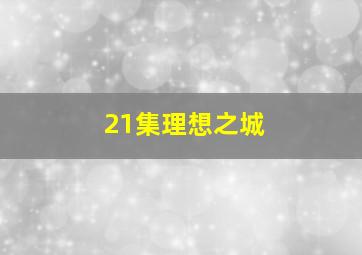 21集理想之城